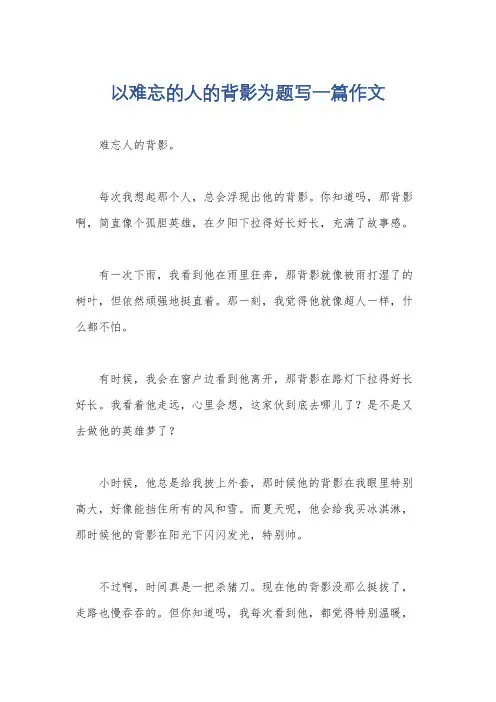 以难忘的人的背影为题写一篇作文

难忘人的背影。

每次我想起那个人，总会浮现出他的背影。你知道吗，那背影啊，简直像个孤胆英雄，在夕阳下拉得好长好长，充满了故事感。

有一次下雨，我看到他在雨里狂奔，那背影就像被雨打湿了的树叶，但依然顽强地挺直着。那一刻，我觉得他就像超人一样，什么都不怕。

有时候，我会在窗户边看到他离开，那背影在路灯下拉得好长好长。我看着他走远，心里会想，这家伙到底去哪儿了？是不是又去做他的英雄梦了？

小时候，他总是给我披上外套，那时候他的背影在我眼里特别高大，好像能挡住所有的风和雪。而夏天呢，他会给我买冰淇淋，那时候他的背影在阳光下闪闪发光，特别帅。

不过啊，时间真是一把杀猪刀。现在他的背影没那么挺拔了，走路也慢吞吞的。但你知道吗，我每次看到他，都觉得特别温暖，